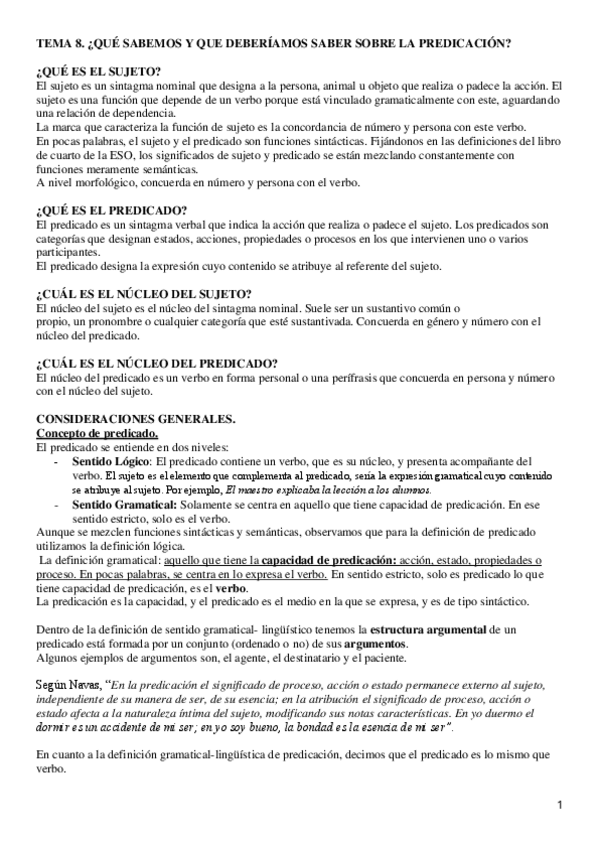 TEMA 8. ¿QUÉ SABEMOS Y QUE DEBERÍAMOS SABER SOBRE LA PREDICACIÓN?

¿QUÉ ES EL SUJETO?
El sujeto es un sintagma nominal que designa a la persona, animal u objeto que realiza o padece la acción. El sujeto es una función que depende de un verbo porque está vinculado gramaticalmente con este, aguardando una relación de dependencia.
La marca que caracteriza la función de sujeto es la concordancia de número y persona con este verbo.
En pocas palabras, el sujeto y el predicado son funciones sintácticas. Fijándonos en las definiciones del libro de cuarto de la ESO, los significados de sujeto y predicado se están mezclando constantemente con funciones meramente semánticas.
A nivel morfológico, concuerda en número y persona con el verbo.

¿QUÉ ES EL PREDICADO?
El predicado es un sintagma verbal que indica la acción que realiza o padece el sujeto. Los predicados son categorías que designan estados, acciones, propiedades o procesos en los que intervienen uno o varios participantes.
El predicado designa la expresión cuyo contenido se atribuye al referente del sujeto.

¿CUÁL ES EL NÚCLEO DEL SUJETO?
El núcleo del sujeto es el núcleo del sintagma nominal. Suele ser un sustantivo común o propio, un pronombre o cualquier categoría que esté sustantivada. Concuerda en género y número con el núcleo del predicado.

¿CUÁL ES EL NÚCLEO DEL PREDICADO?
El núcleo del predicado es un verbo en forma personal o una perífrasis que concuerda en persona y número con el núcleo del sujeto.

CONSIDERACIONES GENERALES.
Concepto de predicado.
El predicado se entiende en dos niveles:
- Sentido Lógico: El predicado contiene un verbo, que es su núcleo, y presenta acompañante del verbo. El sujeto es el elemento que complementa al predicado, sería la expresión gramatical cuyo contenido se atribuye al sujeto. Por ejemplo, El maestro explicaba la lección a los alumnos.
- Sentido Gramatical: Solamente se centra en aquello que tiene capacidad de predicación. En ese sentido estricto, solo es el verbo.
Aunque se mezclen funciones sintácticas y semánticas, observamos que para la definición de predicado utilizamos la definición lógica.
La definición gramatical: aquello que tiene la capacidad de predicación: acción, estado, propiedades o proceso. En pocas palabras, se centra en lo expresa el verbo. En sentido estricto, solo es predicado lo que tiene capacidad de predicación, es el verbo.
La predicación es la capacidad, y el predicado es el medio en la que se expresa, y es de tipo sintáctico.

Dentro de la definición de sentido gramatical- lingüístico tenemos la estructura argumental de un predicado está formada por un conjunto (ordenado o no) de sus argumentos.
Algunos ejemplos de argumentos son, el agente, el destinatario y el paciente.

Según Navas, "En la predicación el significado de proceso, acción o estado permanece externo al sujeto, independiente de su manera de ser, de su esencia; en la atribución el significado de proceso, acción o estado afecta a la naturaleza íntima del sujeto, modificando sus notas características. En yo duermo el dormir es un accidente de mi ser; en yo soy bueno, la bondad es la esencia de mi ser".

En cuanto a la definición gramatical-lingüística de predicación, decimos que el predicado es lo mismo que verbo.

1